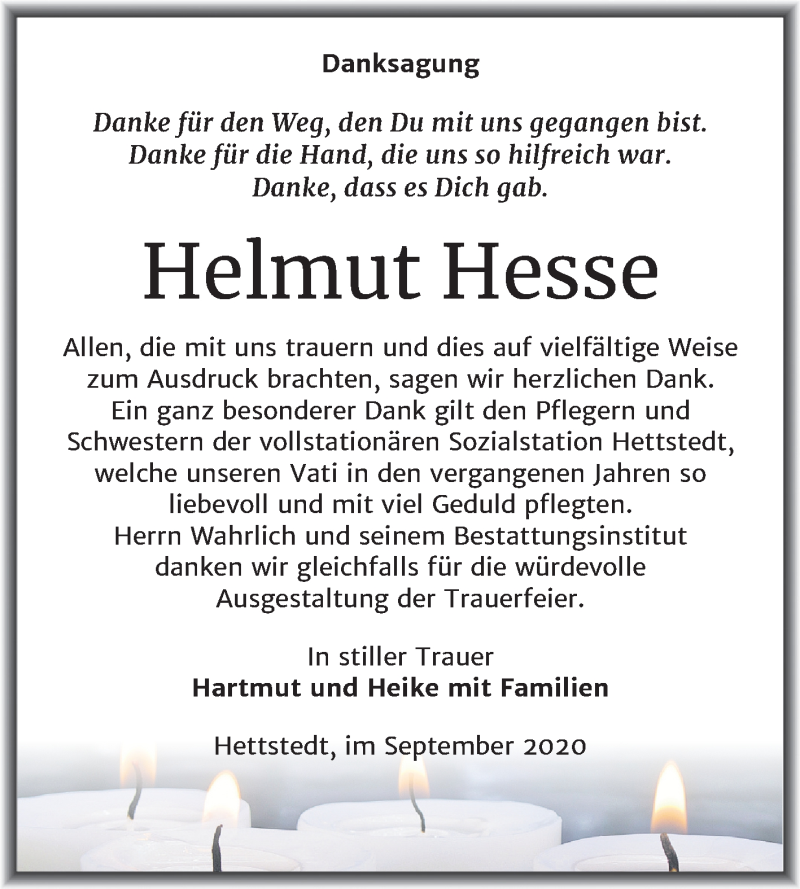 Danksagung

Danke für den Weg, den Du mit uns gegangen bist.
Danke für die Hand, die uns so hilfreich war.
Danke, dass es Dich gab.

Helmut Hesse

Allen, die mit uns trauern und dies auf vielfältige Weise zum Ausdruck brachten, sagen wir herzlichen Dank. Ein ganz besonderer Dank gilt den Pflegern und Schwestern der vollstationären Sozialstation Hettstedt, welche unseren Vati in den vergangenen Jahren so liebevoll und mit viel Geduld pflegten. Herrn Wahrlich und seinem Bestattungsinstitut danken wir gleichfalls für die würdevolle Ausgestaltung der Trauerfeier.

In stiller Trauer
Hartmut und Heike mit Familien

Hettstedt, im September 2020